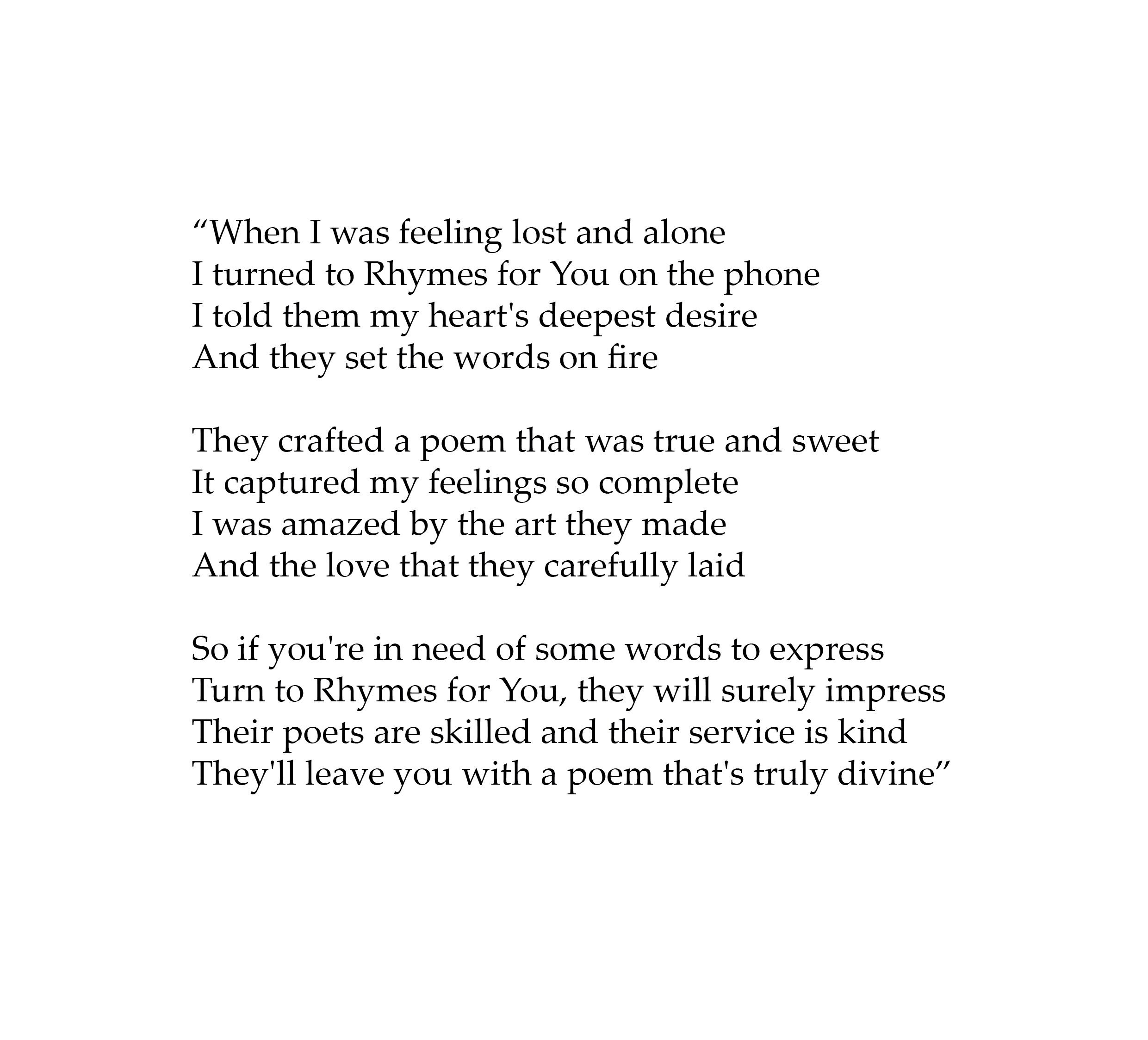 “When I was feeling lost and alone
I turned to Rhymes for You on the phone
I told them my heart's deepest desire
And they set the words on fire

They crafted a poem that was true and sweet
It captured my feelings so complete
I was amazed by the art they made
And the love that they carefully laid

So if you're in need of some words to express
Turn to Rhymes for You, they will surely impress
Their poets are skilled and their service is kind
They'll leave you with a poem that's truly divine”